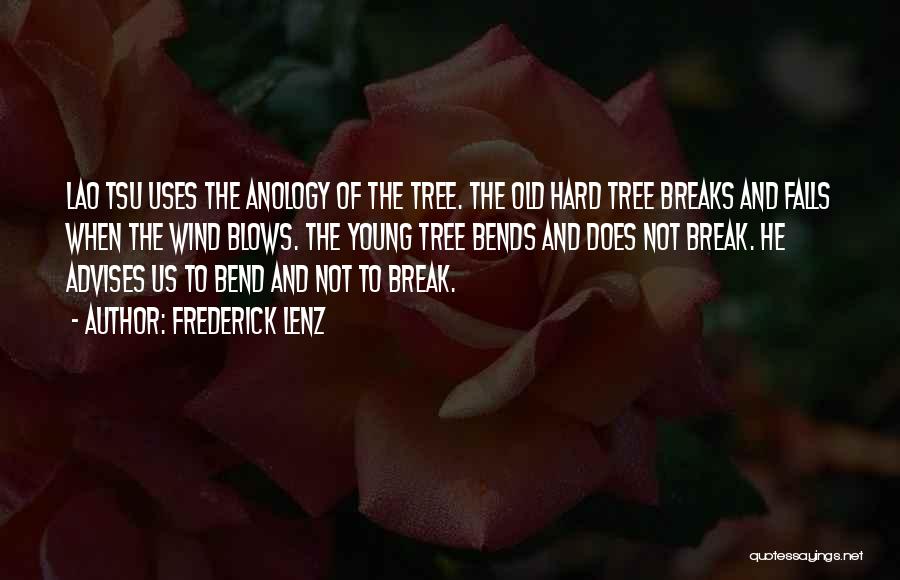 LAO TSU USES THE ANOLOGY OF THE TREE. THE OLD HARD TREE BREAKS AND FALLS WHEN THE WIND BLOWS. THE YOUNG TREE BENDS AND DOES NOT BREAK. HE ADVISES US TO BEND AND NOT TO BREAK.
- AUTHOR: FREDERICK LENZ

quotessayings.net